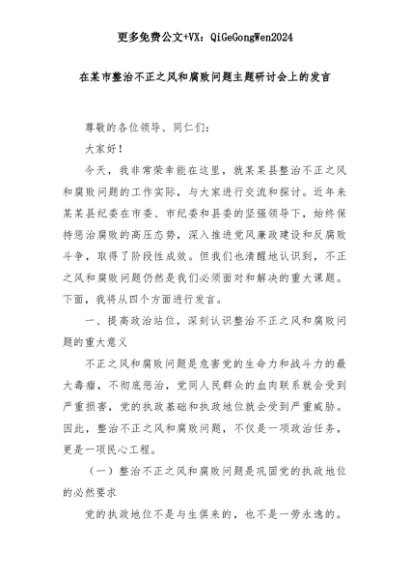 更多免费公文+VX：QiGeGongWen2024

在某市整治不正之风和腐败问题主题研讨会上的发言

尊敬的各位领导、同仁们：

大家好！

今天，我非常荣幸能在这里，就某某县整治不正之风和腐败问题的工作实际，与大家进行交流和探讨。近年来某某县纪委在市委、市纪委和县委的坚强领导下，始终保持惩治腐败的高压态势，深入推进党风廉政建设和反腐败斗争，取得了阶段性成效。但我们也清醒地认识到，不正之风和腐败问题仍然是我们必须面对和解决的重大课题。下面，我将从四个方面进行发言。

一、提高政治站位，深刻认识整治不正之风和腐败问题的重大意义

不正之风和腐败问题是危害党的生命力和战斗力的最大毒瘤，不彻底惩治，党同人民群众的血肉联系就会受到严重损害，党的执政基础和执政地位就会受到严重威胁。因此，整治不正之风和腐败问题，不仅是一项政治任务，更是一项民心工程。

（一）整治不正之风和腐败问题是巩固党的执政地位的必然要求

党的执政地位不是与生俱来的，也不是一劳永逸的。